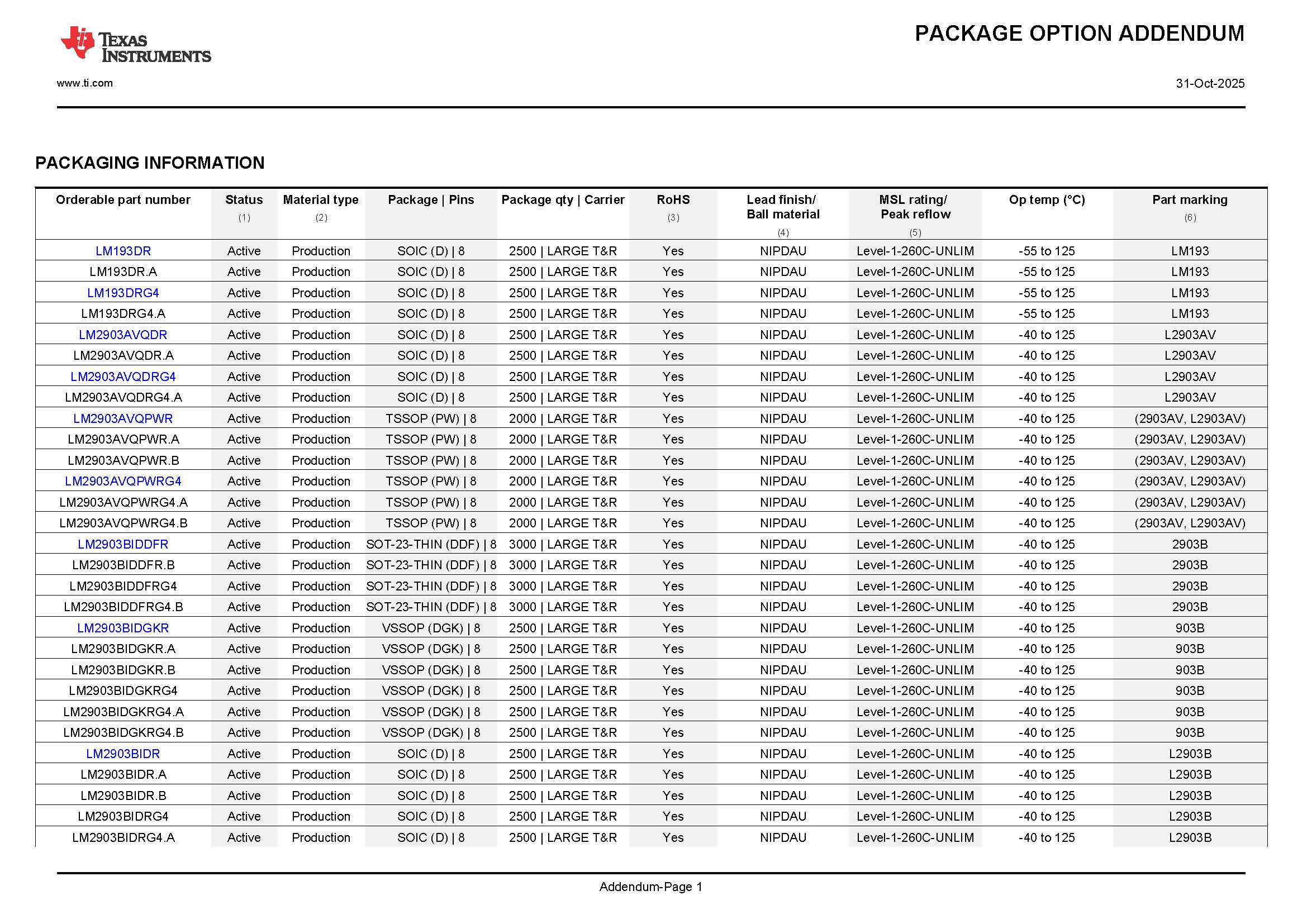 TEXAS INSTRUMENTS

PACKAGE OPTION ADDENDUM

www.ti.com

31-Oct-2025

PACKAGING INFORMATION

| Orderable part number | Status (1) | Material type (2) | Package \| Pins | Package qty \| Carrier | RoHS (3) | Lead finish/ Ball material (4) | MSL rating/ Peak reflow (5) | Op temp (°C) | Part marking (6) |
|---|---|---|---|---|---|---|---|---|---|
| LM193DR | Active | Production | SOIC (D) \| 8 | 2500 \| LARGE T&R | Yes | NIPDAU | Level-1-260C-UNLIM | -55 to 125 | LM193 |
| LM193DR.A | Active | Production | SOIC (D) \| 8 | 2500 \| LARGE T&R | Yes | NIPDAU | Level-1-260C-UNLIM | -55 to 125 | LM193 |
| LM193DRG4 | Active | Production | SOIC (D) \| 8 | 2500 \| LARGE T&R | Yes | NIPDAU | Level-1-260C-UNLIM | -55 to 125 | LM193 |
| LM193DRG4.A | Active | Production | SOIC (D) \| 8 | 2500 \| LARGE T&R | Yes | NIPDAU | Level-1-260C-UNLIM | -55 to 125 | LM193 |
| LM2903AVQDR | Active | Production | SOIC (D) \| 8 | 2500 \| LARGE T&R | Yes | NIPDAU | Level-1-260C-UNLIM | -40 to 125 | L2903AV |
| LM2903AVQDR.A | Active | Production | SOIC (D) \| 8 | 2500 \| LARGE T&R | Yes | NIPDAU | Level-1-260C-UNLIM | -40 to 125 | L2903AV |
| LM2903AVQDRG4 | Active | Production | SOIC (D) \| 8 | 2500 \| LARGE T&R | Yes | NIPDAU | Level-1-260C-UNLIM | -40 to 125 | L2903AV |
| LM2903AVQDRG4.A | Active | Production | SOIC (D) \| 8 | 2500 \| LARGE T&R | Yes | NIPDAU | Level-1-260C-UNLIM | -40 to 125 | L2903AV |
| LM2903AVQPWR | Active | Production | TSSOP (PW) \| 8 | 2000 \| LARGE T&R | Yes | NIPDAU | Level-1-260C-UNLIM | -40 to 125 | (2903AV, L2903AV) |
| LM2903AVQPWR.A | Active | Production | TSSOP (PW) \| 8 | 2000 \| LARGE T&R | Yes | NIPDAU | Level-1-260C-UNLIM | -40 to 125 | (2903AV, L2903AV) |
| LM2903AVQPWR.B | Active | Production | TSSOP (PW) \| 8 | 2000 \| LARGE T&R | Yes | NIPDAU | Level-1-260C-UNLIM | -40 to 125 | (2903AV, L2903AV) |
| LM2903AVQPWRG4 | Active | Production | TSSOP (PW) \| 8 | 2000 \| LARGE T&R | Yes | NIPDAU | Level-1-260C-UNLIM | -40 to 125 | (2903AV, L2903AV) |
| LM2903AVQPWRG4.A | Active | Production | TSSOP (PW) \| 8 | 2000 \| LARGE T&R | Yes | NIPDAU | Level-1-260C-UNLIM | -40 to 125 | (2903AV, L2903AV) |
| LM2903AVQPWRG4.B | Active | Production | TSSOP (PW) \| 8 | 2000 \| LARGE T&R | Yes | NIPDAU | Level-1-260C-UNLIM | -40 to 125 | (2903AV, L2903AV) |
| LM2903BIDDFR | Active | Production | SOT-23-THIN (DDF) \| 8 | 3000 \| LARGE T&R | Yes | NIPDAU | Level-1-260C-UNLIM | -40 to 125 | 2903B |
| LM2903BIDDFR.B | Active | Production | SOT-23-THIN (DDF) \| 8 | 3000 \| LARGE T&R | Yes | NIPDAU | Level-1-260C-UNLIM | -40 to 125 | 2903B |
| LM2903BIDDFRG4 | Active | Production | SOT-23-THIN (DDF) \| 8 | 3000 \| LARGE T&R | Yes | NIPDAU | Level-1-260C-UNLIM | -40 to 125 | 2903B |
| LM2903BIDDFRG4.B | Active | Production | SOT-23-THIN (DDF) \| 8 | 3000 \| LARGE T&R | Yes | NIPDAU | Level-1-260C-UNLIM | -40 to 125 | 2903B |
| LM2903BIDGKR | Active | Production | VSSOP (DGK) \| 8 | 2500 \| LARGE T&R | Yes | NIPDAU | Level-1-260C-UNLIM | -40 to 125 | 903B |
| LM2903BIDGKR.A | Active | Production | VSSOP (DGK) \| 8 | 2500 \| LARGE T&R | Yes | NIPDAU | Level-1-260C-UNLIM | -40 to 125 | 903B |
| LM2903BIDGKR.B | Active | Production | VSSOP (DGK) \| 8 | 2500 \| LARGE T&R | Yes | NIPDAU | Level-1-260C-UNLIM | -40 to 125 | 903B |
| LM2903BIDGKRG4 | Active | Production | VSSOP (DGK) \| 8 | 2500 \| LARGE T&R | Yes | NIPDAU | Level-1-260C-UNLIM | -40 to 125 | 903B |
| LM2903BIDGKRG4.A | Active | Production | VSSOP (DGK) \| 8 | 2500 \| LARGE T&R | Yes | NIPDAU | Level-1-260C-UNLIM | -40 to 125 | 903B |
| LM2903BIDGKRG4.B | Active | Production | VSSOP (DGK) \| 8 | 2500 \| LARGE T&R | Yes | NIPDAU | Level-1-260C-UNLIM | -40 to 125 | 903B |
| LM2903BIDR | Active | Production | SOIC (D) \| 8 | 2500 \| LARGE T&R | Yes | NIPDAU | Level-1-260C-UNLIM | -40 to 125 | L2903B |
| LM2903BIDR.A | Active | Production | SOIC (D) \| 8 | 2500 \| LARGE T&R | Yes | NIPDAU | Level-1-260C-UNLIM | -40 to 125 | L2903B |
| LM2903BIDR.B | Active | Production | SOIC (D) \| 8 | 2500 \| LARGE T&R | Yes | NIPDAU | Level-1-260C-UNLIM | -40 to 125 | L2903B |
| LM2903BIDRG4 | Active | Production | SOIC (D) \| 8 | 2500 \| LARGE T&R | Yes | NIPDAU | Level-1-260C-UNLIM | -40 to 125 | L2903B |
| LM2903BIDRG4.A | Active | Production | SOIC (D) \| 8 | 2500 \| LARGE T&R | Yes | NIPDAU | Level-1-260C-UNLIM | -40 to 125 | L2903B |

Addendum-Page 1